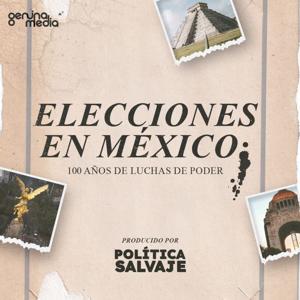 genuina media

ELECCIONES EN MÉXICO:

100 AÑOS DE LUCHAS DE PODER

PRODUCIDO POR

POLÍTICA SALVAJE